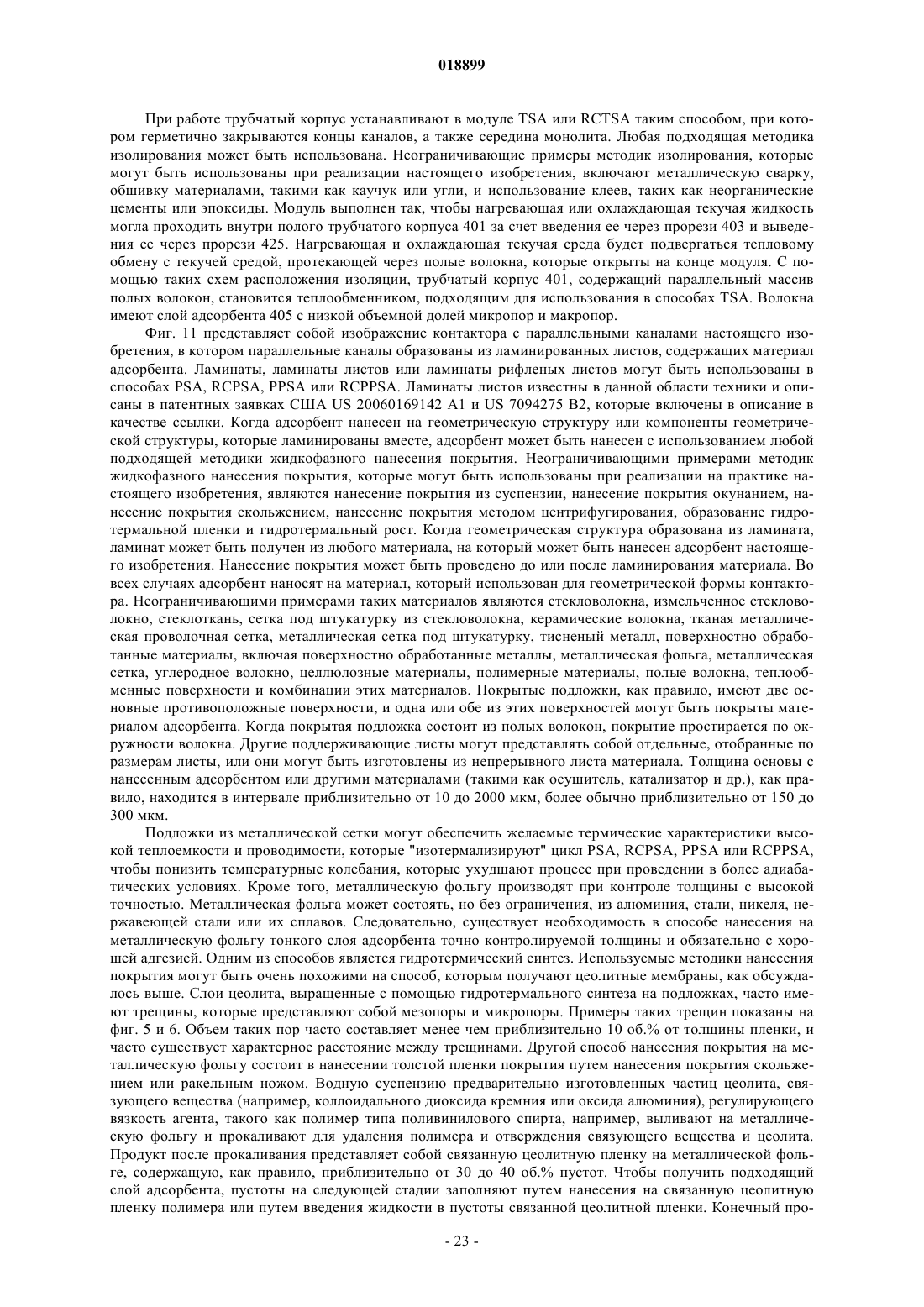 018899

При работе трубчатый корпус устанавливают в модуле TSA или RCTSA таким способом, при котором герметично закрываются концы каналов, а также середина монолита. Любая подходящая методика изолирования может быть использована. Неограничивающие примеры методик изолирования, которые могут быть использованы при реализации настоящего изобретения, включают металлическую сварку, обшивку материалами, такими как каучук или угли, и использование клеев, таких как неорганические цементы или эпоксиды. Модуль выполнен так, чтобы нагревающая или охлаждающая текучая жидкость могла проходить внутри полого трубчатого корпуса 401 за счет введения ее через прорези 403 и выведения ее через прорези 425. Нагревающая и охлаждающая текучая среда будет подвергаться тепловому обмену с текучей средой, протекающей через полые волокна, которые открыты на конце модуля. С помощью таких схем расположения изоляции, трубчатый корпус 401, содержащий параллельный массив полых волокон, становится теплообменником, подходящим для использования в способах TSA. Волокна имеют слой адсорбента 405 с низкой объемной долей микропор и макропор.

Фиг. 11 представляет собой изображение контактора с параллельными каналами настоящего изобретения, в котором параллельные каналы образованы из ламинированных листов, содержащих материал адсорбента. Ламинаты, ламинаты листов или ламинаты рифленых листов могут быть использованы в способах PSA, RCPSA, PPSA или RCPPSA. Ламинаты листов известны в данной области техники и описаны в патентных заявках США US 20060169142 A1 и US 7094275 B2, которые включены в описание в качестве ссылки. Когда адсорбент нанесен на геометрическую структуру или компоненты геометрической структуры, которые ламинированы вместе, адсорбент может быть нанесен с использованием любой подходящей методики жидкофазного нанесения покрытия. Неограничивающими примерами методик жидкофазного нанесения покрытия, которые могут быть использованы при реализации на практике настоящего изобретения, являются нанесение покрытия из суспензии, нанесение покрытия окунанием, нанесение покрытия скольжением, нанесение покрытия методом центрифугирования, образование гидротермальной пленки и гидротермальный рост. Когда геометрическая структура образована из ламината, ламинат может быть получен из любого материала, на который может быть нанесен адсорбент настоящего изобретения. Нанесение покрытия может быть проведено до или после ламинирования материала. Во всех случаях адсорбент наносят на материал, который использован для геометрической формы контактора. Неограничивающими примерами таких материалов являются стекловолокна, измельченное стекловолокно, стеклоткань, сетка под штукатурку из стекловолокна, керамические волокна, тканая металлическая проволочная сетка, металлическая сетка под штукатурку, тисненый металл, поверхностно обработанные материалы, включая поверхностно обработанные металлы, металлическая фольга, металлическая сетка, углеродное волокно, целлюлозные материалы, полимерные материалы, полые волокна, теплообменные поверхности и комбинации этих материалов. Покрытые подложки, как правило, имеют две основные противоположные поверхности, и одна или обе из этих поверхностей могут быть покрыты материалом адсорбента. Когда покрытая подложка состоит из полых волокон, покрытие простирается по окружности волокна. Другие поддерживающие листы могут представлять собой отдельные, отобранные по размерам листы, или они могут быть изготовлены из непрерывного листа материала. Толщина основы с нанесенным адсорбентом или другими материалами (такими как осушитель, катализатор и др.), как правило, находится в интервале приблизительно от 10 до 2000 мкм, более обычно приблизительно от 150 до 300 мкм.

Подложки из металлической сетки могут обеспечить желаемые термические характеристики высокой теплоемкости и проводимости, которые "изотермализируют" цикл PSA, RCPSA, PPSA или RCPPSA, чтобы понизить температурные колебания, которые ухудшают процесс при проведении в более адиабатических условиях. Кроме того, металлическую фольгу производят при контроле толщины с высокой точностью. Металлическая фольга может состоять, но без ограничения, из алюминия, стали, никеля, нержавеющей стали или их сплавов. Следовательно, существует необходимость в способе нанесения на металлическую фольгу тонкого слоя адсорбента точно контролируемой толщины и обязательно с хорошей адгезией. Одним из способов является гидротермический синтез. Используемые методики нанесения покрытия могут быть очень похожими на способ, которым получают цеолитные мембраны, как обсуждалось выше. Слои цеолита, выращенные с помощью гидротермального синтеза на подложках, часто имеют трещины, которые представляют собой мезопоры и микропоры. Примеры таких трещин показаны на фиг. 5 и 6. Объем таких пор часто составляет менее чем приблизительно 10 об.% от толщины пленки, и часто существует характерное расстояние между трещинами. Другой способ нанесения покрытия на металлическую фольгу состоит в нанесении толстой пленки покрытия путем нанесения покрытия скольжением или ракельным ножом. Водную суспензию предварительно изготовленных частиц цеолита, связующего вещества (например, коллоидального диоксида кремния или оксида алюминия), регулирующего вязкость агента, такого как полимер типа поливинилового спирта, например, выливают на металлическую фольгу и прокаливают для удаления полимера и отверждения связующего вещества и цеолита. Продукт после прокаливания представляет собой связанную цеолитную пленку на металлической фольге, содержащую, как правило, приблизительно от 30 до 40 об.% пустот. Чтобы получить подходящий слой адсорбента, пустоты на следующей стадии заполняют путем нанесения на связанную цеолитную пленку полимера или путем введения жидкости в пустоты связанной цеолитной пленки. Конечный про-

- 23 -